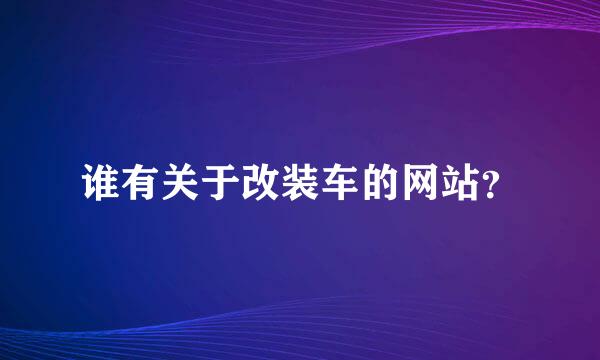 谁有关于改装车的网站?